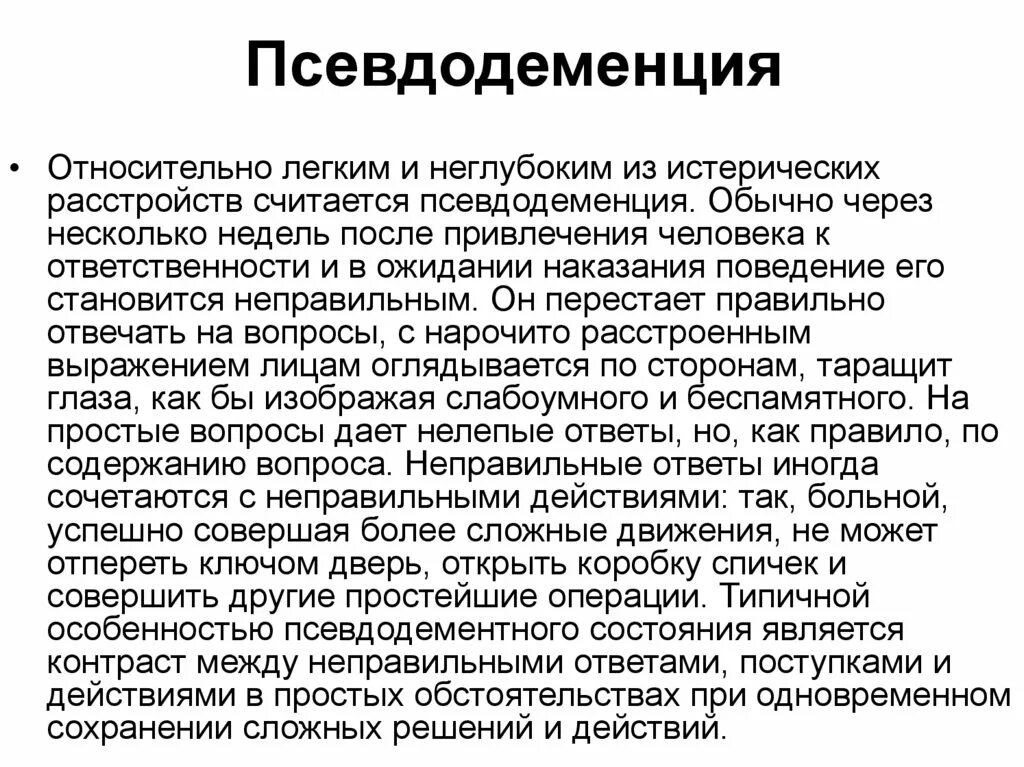 Псевдодеменция

• Относительно легким и неглубоким из истерических расстройств считается псевдодеменция. Обычно через несколько недель после привлечения человека к ответственности и в ожидании наказания поведение его становится неправильным. Он перестает правильно отвечать на вопросы, с нарочито расстроенным выражением лицам оглядывается по сторонам, таращит глаза, как бы изображая слабоумного и беспамятного. На простые вопросы дает нелепые ответы, но, как правило, по содержанию вопроса. Неправильные ответы иногда сочетаются с неправильными действиями: так, больной, успешно совершая более сложные движения, не может отпереть ключом дверь, открыть коробку спичек и совершить другие простейшие операции. Типичной особенностью псевдодементного состояния является контраст между неправильными ответами, поступками и действиями в простых обстоятельствах при одновременном сохранении сложных решений и действий.